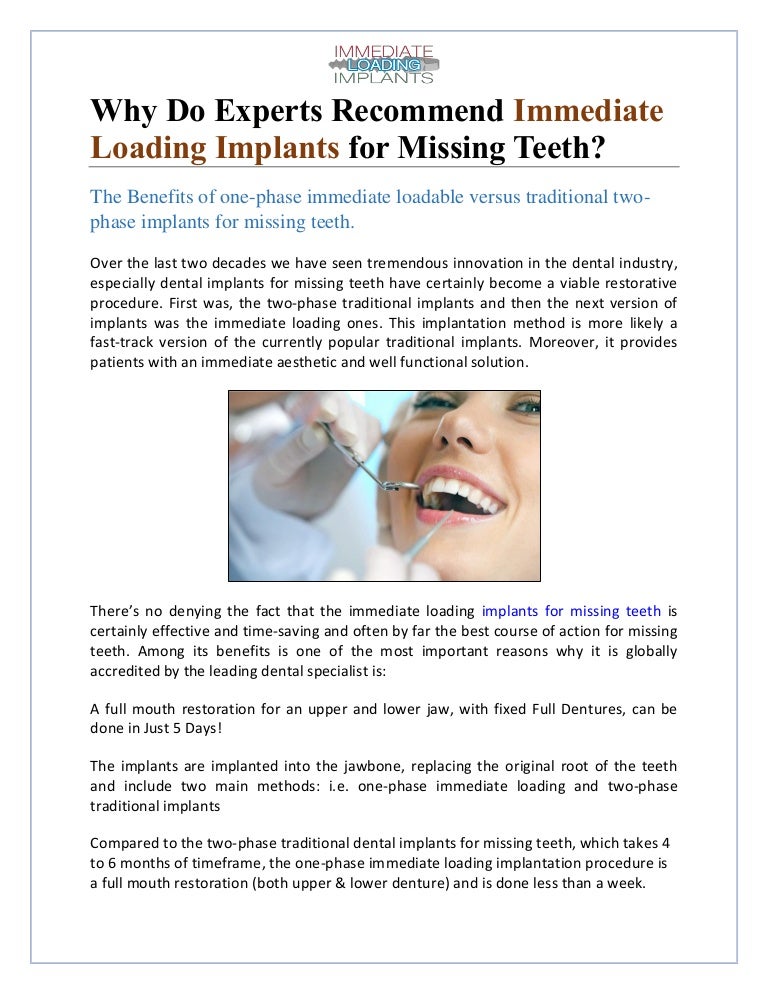 IMMEDIATE
LOADING
IMPLANTS

Why Do Experts Recommend Immediate Loading Implants for Missing Teeth?

The Benefits of one-phase immediate loadable versus traditional two-phase implants for missing teeth.

Over the last two decades we have seen tremendous innovation in the dental industry, especially dental implants for missing teeth have certainly become a viable restorative procedure. First was, the two-phase traditional implants and then the next version of implants was the immediate loading ones. This implantation method is more likely a fast-track version of the currently popular traditional implants. Moreover, it provides patients with an immediate aesthetic and well functional solution.

There's no denying the fact that the immediate loading implants for missing teeth is certainly effective and time-saving and often by far the best course of action for missing teeth. Among its benefits is one of the most important reasons why it is globally accredited by the leading dental specialist is:

A full mouth restoration for an upper and lower jaw, with fixed Full Dentures, can be done in Just 5 Days!

The implants are implanted into the jawbone, replacing the original root of the teeth and include two main methods: i.e. one-phase immediate loading and two-phase traditional implants

Compared to the two-phase traditional dental implants for missing teeth, which takes 4 to 6 months of timeframe, the one-phase immediate loading implantation procedure is a full mouth restoration (both upper & lower denture) and is done less than a week.